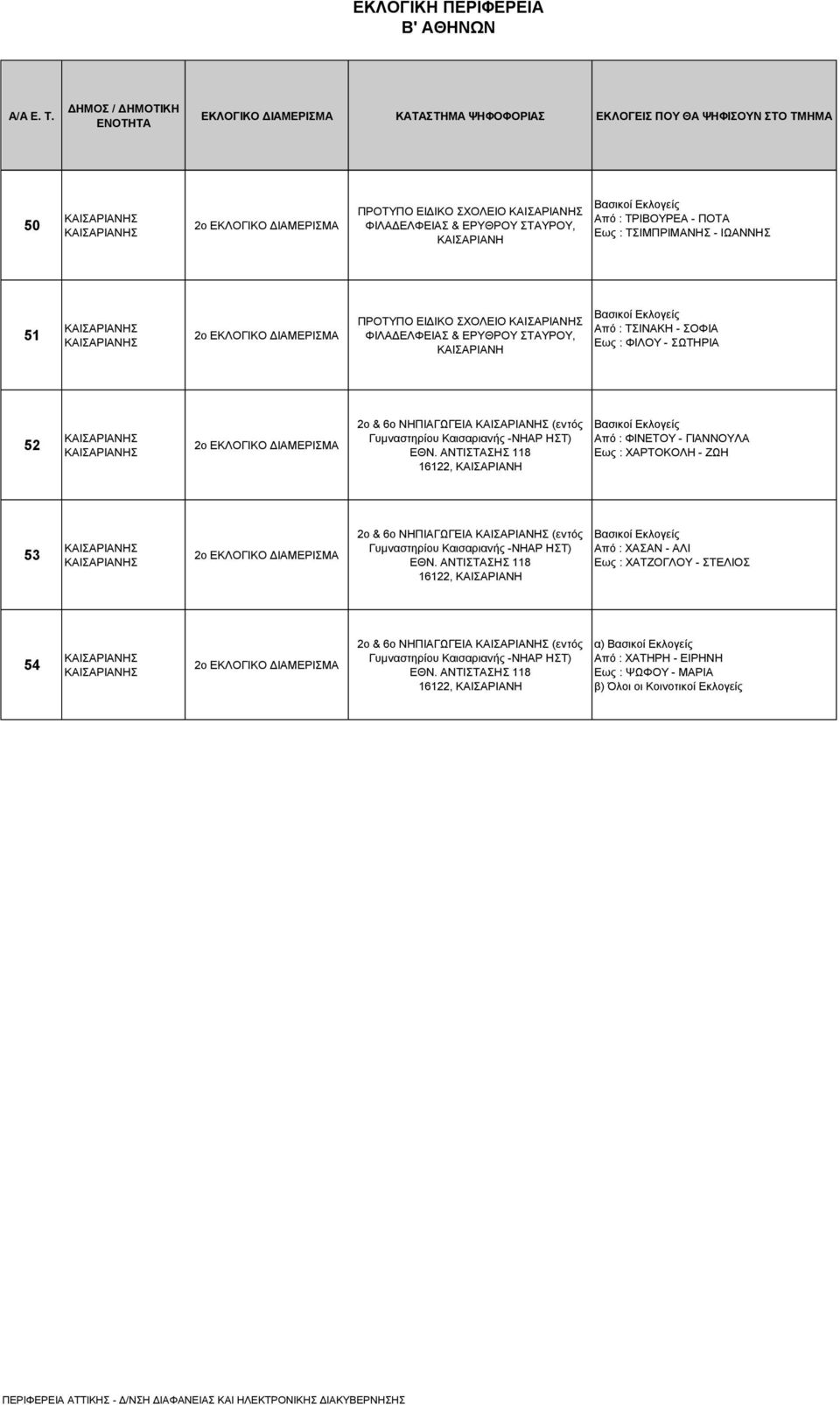 ΕΚΛΟΓΙΚΗ ΠΕΡΙΦΕΡΕΙΑ
Β' ΑΘΗΝΩΝ

| Α/Α Ε. Τ. | ΔΗΜΟΣ / ΔΗΜΟΤΙΚΗ ΕΝΟΤΗΤΑ | ΕΚΛΟΓΙΚΟ ΔΙΑΜΕΡΙΣΜΑ | ΚΑΤΑΣΤΗΜΑ ΨΗΦΟΦΟΡΙΑΣ | ΕΚΛΟΓΕΙΣ ΠΟΥ ΘΑ ΨΗΦΙΣΟΥΝ ΣΤΟ ΤΜΗΜΑ |
|---|---|---|---|---|
| 50 | ΚΑΙΣΑΡΙΑΝΗΣ ΚΑΙΣΑΡΙΑΝΗΣ | 2ο ΕΚΛΟΓΙΚΟ ΔΙΑΜΕΡΙΣΜΑ | ΠΡΟΤΥΠΟ ΕΙΔΙΚΟ ΣΧΟΛΕΙΟ ΚΑΙΣΑΡΙΑΝΗΣ ΦΙΛΑΔΕΛΦΕΙΑΣ & ΕΡΥΘΡΟΥ ΣΤΑΥΡΟΥ, ΚΑΙΣΑΡΙΑΝΗ | Βασικοί Εκλογείς Από : ΤΡΙΒΟΥΡΕΑ - ΠΟΤΑ Εως : ΤΣΙΜΠΡΙΜΑΝΗΣ - ΙΩΑΝΝΗΣ |
| 51 | ΚΑΙΣΑΡΙΑΝΗΣ ΚΑΙΣΑΡΙΑΝΗΣ | 2ο ΕΚΛΟΓΙΚΟ ΔΙΑΜΕΡΙΣΜΑ | ΠΡΟΤΥΠΟ ΕΙΔΙΚΟ ΣΧΟΛΕΙΟ ΚΑΙΣΑΡΙΑΝΗΣ ΦΙΛΑΔΕΛΦΕΙΑΣ & ΕΡΥΘΡΟΥ ΣΤΑΥΡΟΥ, ΚΑΙΣΑΡΙΑΝΗ | Βασικοί Εκλογείς Από : ΤΣΙΝΑΚΗ - ΣΟΦΙΑ Εως : ΦΙΛΟΥ - ΣΩΤΗΡΙΑ |
| 52 | ΚΑΙΣΑΡΙΑΝΗΣ ΚΑΙΣΑΡΙΑΝΗΣ | 2ο ΕΚΛΟΓΙΚΟ ΔΙΑΜΕΡΙΣΜΑ | 2ο & 6ο ΝΗΠΙΑΓΩΓΕΙΑ ΚΑΙΣΑΡΙΑΝΗΣ (εντός Γυμναστηρίου Καισαριανής -ΝΗΑΡ ΗΣΤ) ΕΘΝ. ΑΝΤΙΣΤΑΣΗΣ 118 16122, ΚΑΙΣΑΡΙΑΝΗ | Βασικοί Εκλογείς Από : ΦΙΝΕΤΟΥ - ΓΙΑΝΝΟΥΛΑ Εως : ΧΑΡΤΟΚΟΛΗ - ΖΩΗ |
| 53 | ΚΑΙΣΑΡΙΑΝΗΣ ΚΑΙΣΑΡΙΑΝΗΣ | 2ο ΕΚΛΟΓΙΚΟ ΔΙΑΜΕΡΙΣΜΑ | 2ο & 6ο ΝΗΠΙΑΓΩΓΕΙΑ ΚΑΙΣΑΡΙΑΝΗΣ (εντός Γυμναστηρίου Καισαριανής -ΝΗΑΡ ΗΣΤ) ΕΘΝ. ΑΝΤΙΣΤΑΣΗΣ 118 16122, ΚΑΙΣΑΡΙΑΝΗ | Βασικοί Εκλογείς Από : ΧΑΣΑΝ - ΑΛΙ Εως : ΧΑΤΖΟΓΛΟΥ - ΣΤΕΛΙΟΣ |
| 54 | ΚΑΙΣΑΡΙΑΝΗΣ ΚΑΙΣΑΡΙΑΝΗΣ | 2ο ΕΚΛΟΓΙΚΟ ΔΙΑΜΕΡΙΣΜΑ | 2ο & 6ο ΝΗΠΙΑΓΩΓΕΙΑ ΚΑΙΣΑΡΙΑΝΗΣ (εντός Γυμναστηρίου Καισαριανής -ΝΗΑΡ ΗΣΤ) ΕΘΝ. ΑΝΤΙΣΤΑΣΗΣ 118 16122, ΚΑΙΣΑΡΙΑΝΗ | α) Βασικοί Εκλογείς Από : ΧΑΤΗΡΗ - ΕΙΡΗΝΗ Εως : ΨΩΦΟΥ - ΜΑΡΙΑ β) Όλοι οι Κοινοτικοί Εκλογείς |

ΠΕΡΙΦΕΡΕΙΑ ΑΤΤΙΚΗΣ - Δ/ΝΣΗ ΔΙΑΦΑΝΕΙΑΣ ΚΑΙ ΗΛΕΚΤΡΟΝΙΚΗΣ ΔΙΑΚΥΒΕΡΝΗΣΗΣ